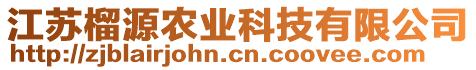 江苏榴源农业科技有限公司
http://zjblairjohn.cn.coovee.com